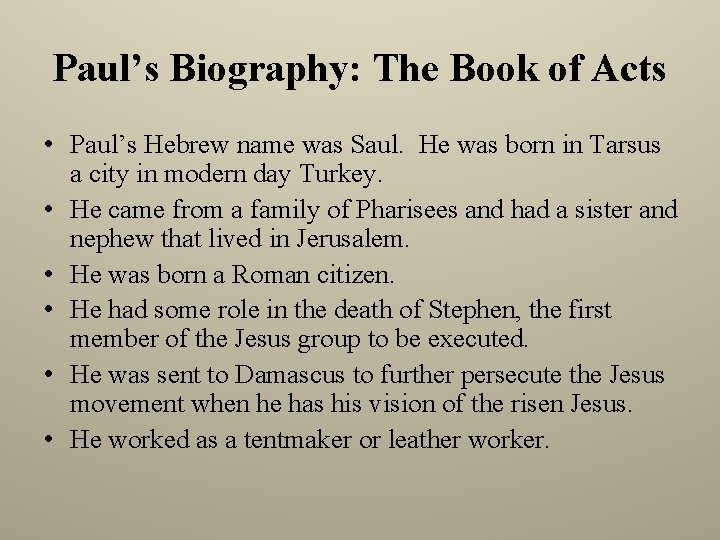 Paul’s Biography: The Book of Acts

• Paul’s Hebrew name was Saul. He was born in Tarsus a city in modern day Turkey.
• He came from a family of Pharisees and had a sister and nephew that lived in Jerusalem.
• He was born a Roman citizen.
• He had some role in the death of Stephen, the first member of the Jesus group to be executed.
• He was sent to Damascus to further persecute the Jesus movement when he has his vision of the risen Jesus.
• He worked as a tentmaker or leather worker.